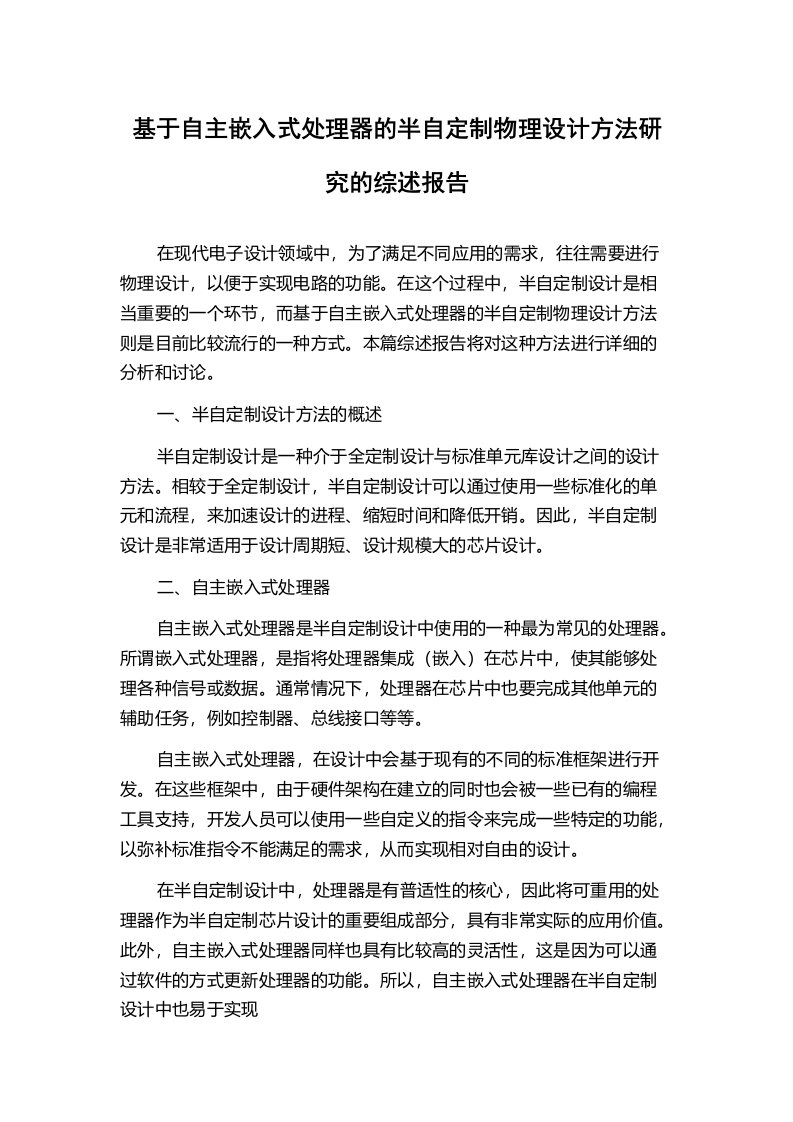 基于自主嵌入式处理器的半自定制物理设计方法研究的综述报告

在现代电子设计领域中，为了满足不同应用的需求，往往需要进行物理设计，以便于实现电路的功能。在这个过程中，半自定制设计是相当重要的一个环节，而基于自主嵌入式处理器的半自定制物理设计方法则是目前比较流行的一种方式。本篇综述报告将对这种方法进行详细的分析和讨论。

一、半自定制设计方法的概述

半自定制设计是一种介于全定制设计与标准单元库设计之间的设计方法。相较于全定制设计，半自定制设计可以通过使用一些标准化的单元和流程，来加速设计的进程、缩短时间和降低开销。因此，半自定制设计是非常适用于设计周期短、设计规模大的芯片设计。

二、自主嵌入式处理器

自主嵌入式处理器是半自定制设计中使用的一种最为常见的处理器。所谓嵌入式处理器，是指将处理器集成（嵌入）在芯片中，使其能够处理各种信号或数据。通常情况下，处理器在芯片中也要完成其他单元的辅助任务，例如控制器、总线接口等等。

自主嵌入式处理器，在设计中会基于现有的不同的标准框架进行开发。在这些框架中，由于硬件架构在建立的同时也会被一些已有的编程工具支持，开发人员可以使用一些自定义的指令来完成一些特定的功能，以弥补标准指令不能满足的需求，从而实现相对自由的设计。

在半自定制设计中，处理器是有普适性的核心，因此将可重用的处理器作为半自定制芯片设计的重要组成部分，具有非常实际的应用价值。此外，自主嵌入式处理器同样也具有比较高的灵活性，这是因为可以通过软件的方式更新处理器的功能。所以，自主嵌入式处理器在半自定制设计中也易于实现